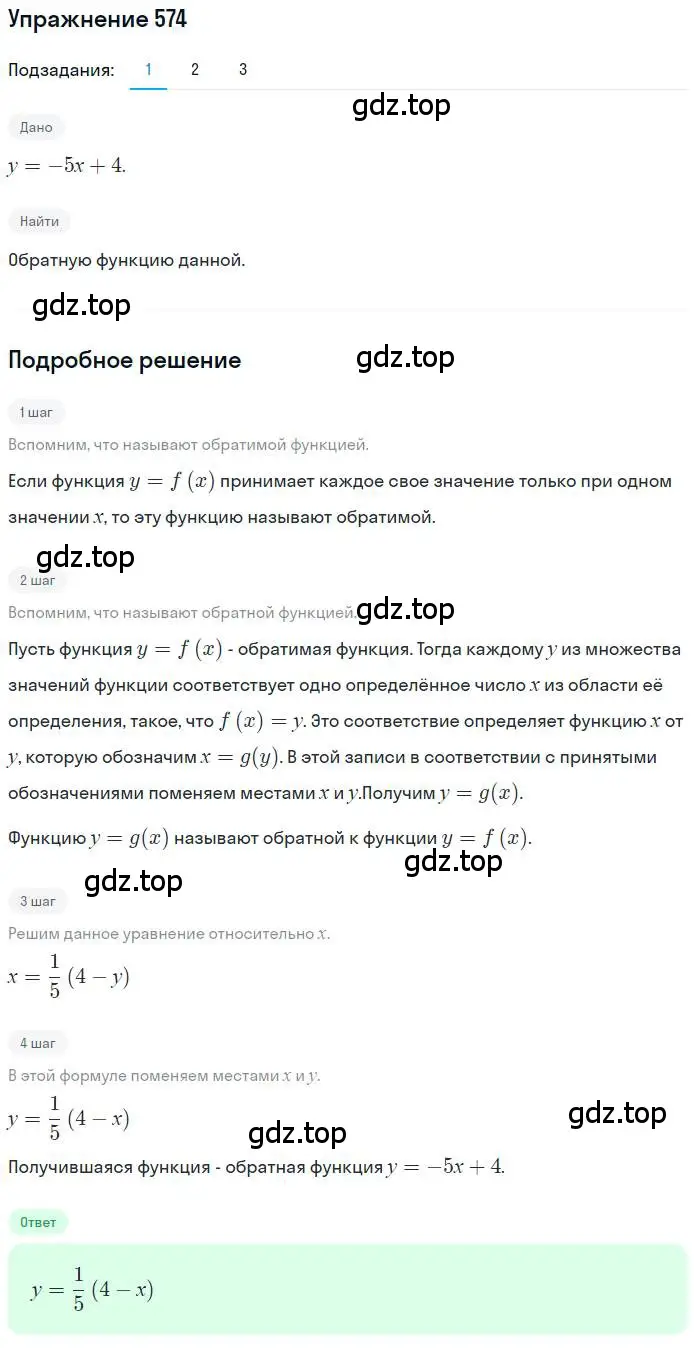 Упражнение 574

Подзадания: 1 2 3

gdz.top

Дано

$y = -5x + 4.$

Найти

Обратную функцию данной.

gdz.top

Подробное решение

gdz.top

1 шаг

Вспомним, что называют обратимой функцией.

Если функция $y = f(x)$ принимает каждое свое значение только при одном значении $x$, то эту функцию называют обратимой.

gdz.top

2 шаг

Вспомним, что называют обратной функцией.

gdz.top

Пусть функция $y = f(x)$ - обратимая функция. Тогда каждому $y$ из множества значений функции соответствует одно определённое число $x$ из области её определения, такое, что $f(x) = y$. Это соответствие определяет функцию $x$ от $y$, которую обозначим $x = g(y)$. В этой записи в соответствии с принятыми обозначениями поменяем местами $x$ и $y$.Получим $y = g(x)$.

Функцию $y = g(x)$ называют обратной к функции $y = f(x)$.

gdz.top

gdz.top

3 шаг

Решим данное уравнение относительно $x$.

$x = \frac{1}{5}(4 - y)$

4 шаг

В этой формуле поменяем местами $x$ и $y$.

$y = \frac{1}{5}(4 - x)$

gdz.top

gdz.top

Получившаяся функция - обратная функция $y = -5x + 4$.

Ответ

$y = \frac{1}{5}(4 - x)$